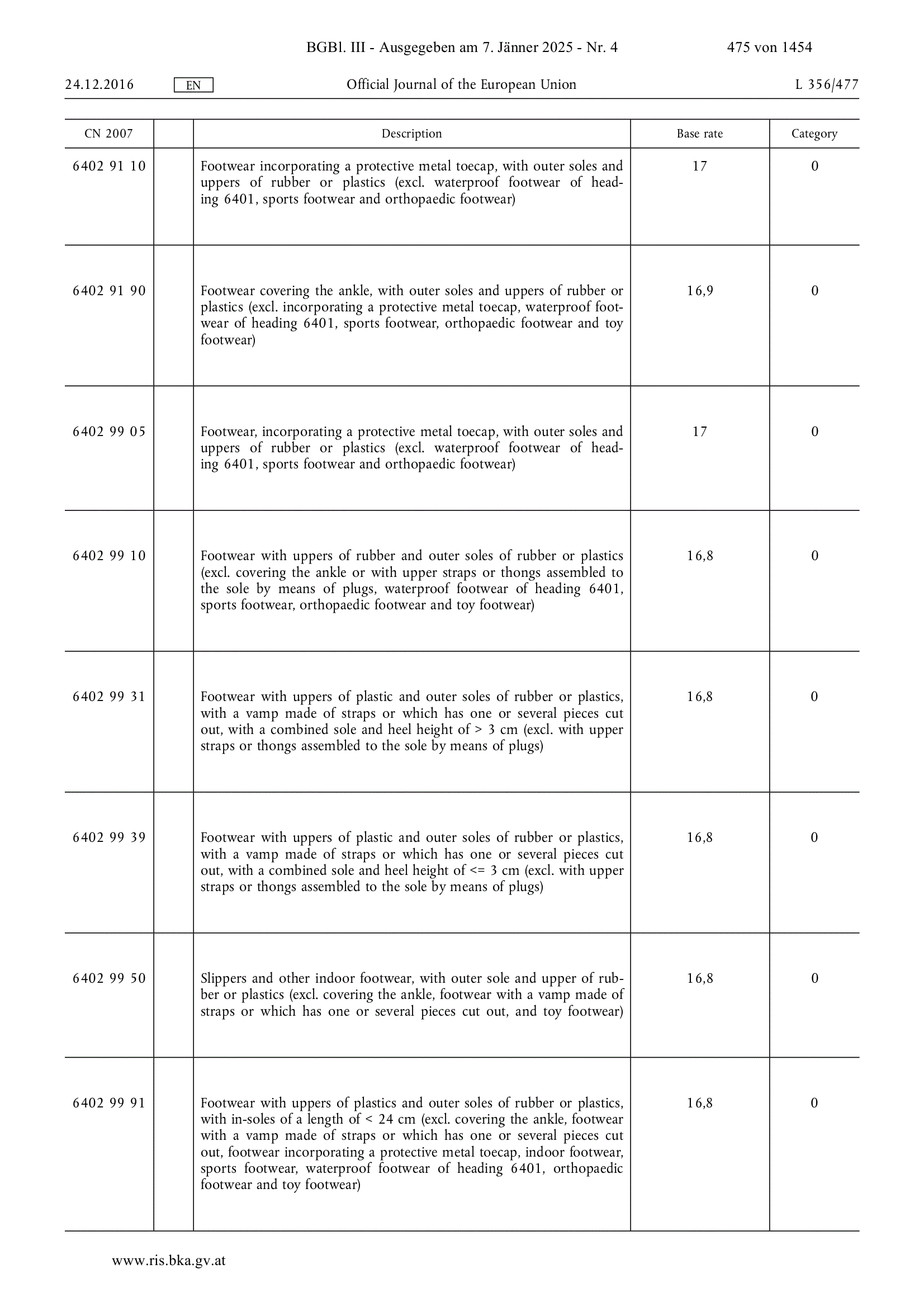 BGBl. III - Ausgegeben am 7. Jänner 2025 - Nr. 4 475 von 1454

24.12.2016 EN Official Journal of the European Union L 356/477

| CN 2007 | | Description | Base rate | Category |
|---|---|---|---|---|
| 6402 91 10 | | Footwear incorporating a protective metal toecap, with outer soles and uppers of rubber or plastics (excl. waterproof footwear of heading 6401, sports footwear and orthopaedic footwear) | 17 | 0 |
| 6402 91 90 | | Footwear covering the ankle, with outer soles and uppers of rubber or plastics (excl. incorporating a protective metal toecap, waterproof footwear of heading 6401, sports footwear, orthopaedic footwear and toy footwear) | 16,9 | 0 |
| 6402 99 05 | | Footwear, incorporating a protective metal toecap, with outer soles and uppers of rubber or plastics (excl. waterproof footwear of heading 6401, sports footwear and orthopaedic footwear) | 17 | 0 |
| 6402 99 10 | | Footwear with uppers of rubber and outer soles of rubber or plastics (excl. covering the ankle or with upper straps or thongs assembled to the sole by means of plugs, waterproof footwear of heading 6401, sports footwear, orthopaedic footwear and toy footwear) | 16,8 | 0 |
| 6402 99 31 | | Footwear with uppers of plastic and outer soles of rubber or plastics, with a vamp made of straps or which has one or several pieces cut out, with a combined sole and heel height of > 3 cm (excl. with upper straps or thongs assembled to the sole by means of plugs) | 16,8 | 0 |
| 6402 99 39 | | Footwear with uppers of plastic and outer soles of rubber or plastics, with a vamp made of straps or which has one or several pieces cut out, with a combined sole and heel height of <= 3 cm (excl. with upper straps or thongs assembled to the sole by means of plugs) | 16,8 | 0 |
| 6402 99 50 | | Slippers and other indoor footwear, with outer sole and upper of rubber or plastics (excl. covering the ankle, footwear with a vamp made of straps or which has one or several pieces cut out, and toy footwear) | 16,8 | 0 |
| 6402 99 91 | | Footwear with uppers of plastics and outer soles of rubber or plastics, with in-soles of a length of < 24 cm (excl. covering the ankle, footwear with a vamp made of straps or which has one or several pieces cut out, footwear incorporating a protective metal toecap, indoor footwear, sports footwear, waterproof footwear of heading 6401, orthopaedic footwear and toy footwear) | 16,8 | 0 |

www.ris.bka.gv.at